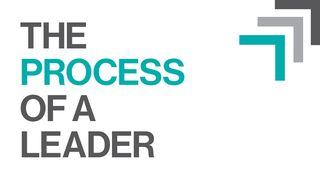 THE
PROCESS
OF A
LEADER